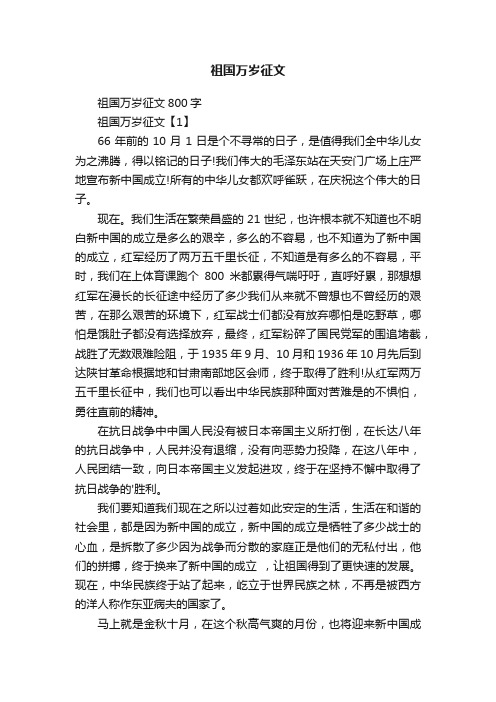 祖国万岁征文

祖国万岁征文 800 字

祖国万岁征文【1】

66 年前的 10 月 1 日是个不寻常的日子，是值得我们全中华儿女为之沸腾，得以铭记的日子!我们伟大的毛泽东站在天安门广场上庄严地宣布新中国成立!所有的中华儿女都欢呼雀跃，在庆祝这个伟大的日子。

现在。我们生活在繁荣昌盛的 21 世纪，也许根本就不知道也不明白新中国的成立是多么的艰辛，多么的不容易，也不知道为了新中国的成立，红军经历了两万五千里长征，不知道是有多么的不容易，平时，我们在上体育课跑个 800 米都累得气喘吁吁，直呼好累，那想想红军在漫长的长征途中经历了多少我们从来就不曾想也不曾经历的艰苦，在那么艰苦的环境下，红军战士们都没有放弃哪怕是吃野草，哪怕是饿肚子都没有选择放弃，最终，红军粉碎了国民党军的围追堵截，战胜了无数艰难险阻，于 1935 年 9 月、10 月和 1936 年 10 月先后到达陕甘革命根据地和甘肃南部地区会师，终于取得了胜利!从红军两万五千里长征中，我们也可以看出中华民族那种面对苦难是的不惧怕，勇往直前的精神。

在抗日战争中中国人民没有被日本帝国主义所打倒，在长达八年的抗日战争中，人民并没有退缩，没有向恶势力投降，在这八年中，人民团结一致，向日本帝国主义发起进攻，终于在坚持不懈中取得了抗日战争的'胜利。

我们要知道我们现在之所以过着如此安定的生活，生活在和谐的社会里，都是因为新中国的成立，新中国的成立是牺牲了多少战士的心血，是拆散了多少因为战争而分散的家庭正是他们的无私付出，他们的拼搏，终于换来了新中国的成立 ，让祖国得到了更快速的发展。现在，中华民族终于站了起来，屹立于世界民族之林，不再是被西方的洋人称作东亚病夫的国家了。

马上就是金秋十月，在这个秋高气爽的月份，也将迎来新中国成